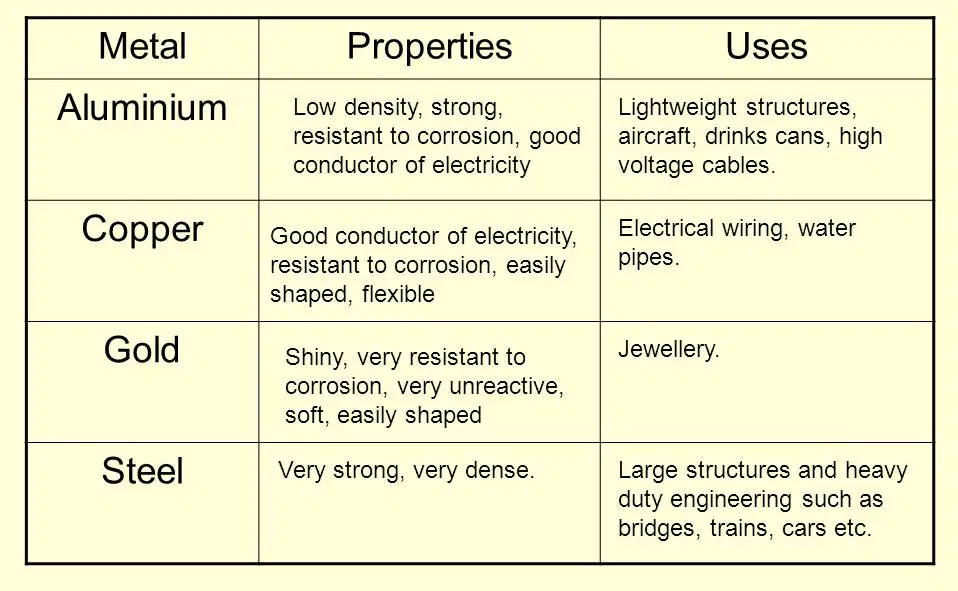 | Metal | Properties | Uses |
|---|---|---|
| Aluminium | Low density, strong, resistant to corrosion, good conductor of electricity | Lightweight structures, aircraft, drinks cans, high voltage cables. |
| Copper | Good conductor of electricity, resistant to corrosion, easily shaped, flexible | Electrical wiring, water pipes. |
| Gold | Shiny, very resistant to corrosion, very unreactive, soft, easily shaped | Jewellery. |
| Steel | Very strong, very dense. | Large structures and heavy duty engineering such as bridges, trains, cars etc. |